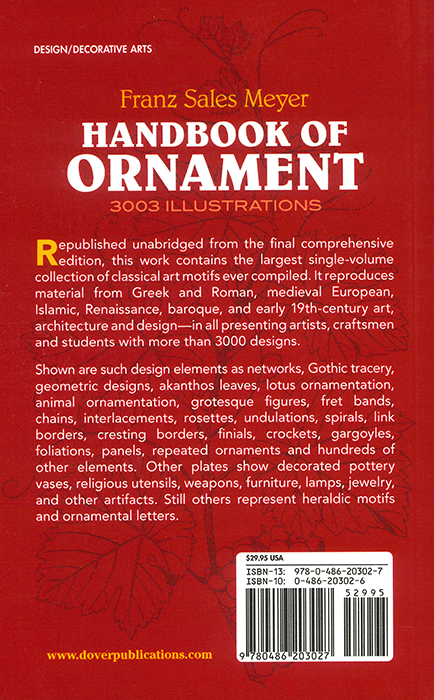 DESIGN/DECORATIVE ARTS

Franz Sales Meyer

HANDBOOK OF ORNAMENT

3003 ILLUSTRATIONS

Republished unabridged from the final comprehensive edition, this work contains the largest single-volume collection of classical art motifs ever compiled. It reproduces material from Greek and Roman, medieval European, Islamic, Renaissance, baroque, and early 19th-century art, architecture and design—in all presenting artists, craftsmen and students with more than 3000 designs.

Shown are such design elements as networks, Gothic tracery, geometric designs, akanthos leaves, lotus ornamentation, animal ornamentation, grotesque figures, fret bands, chains, interlacements, rosettes, undulations, spirals, link borders, cresting borders, finials, crockets, gargoyles, foliations, panels, repeated ornaments and hundreds of other elements. Other plates show decorated pottery vases, religious utensils, weapons, furniture, lamps, jewelry, and other artifacts. Still others represent heraldic motifs and ornamental letters.

$29.95 USA

ISBN-13: 978-0-486-20302-7
ISBN-10: 0-486-20302-6

52995

9 780486 203027

www.doverpublications.com